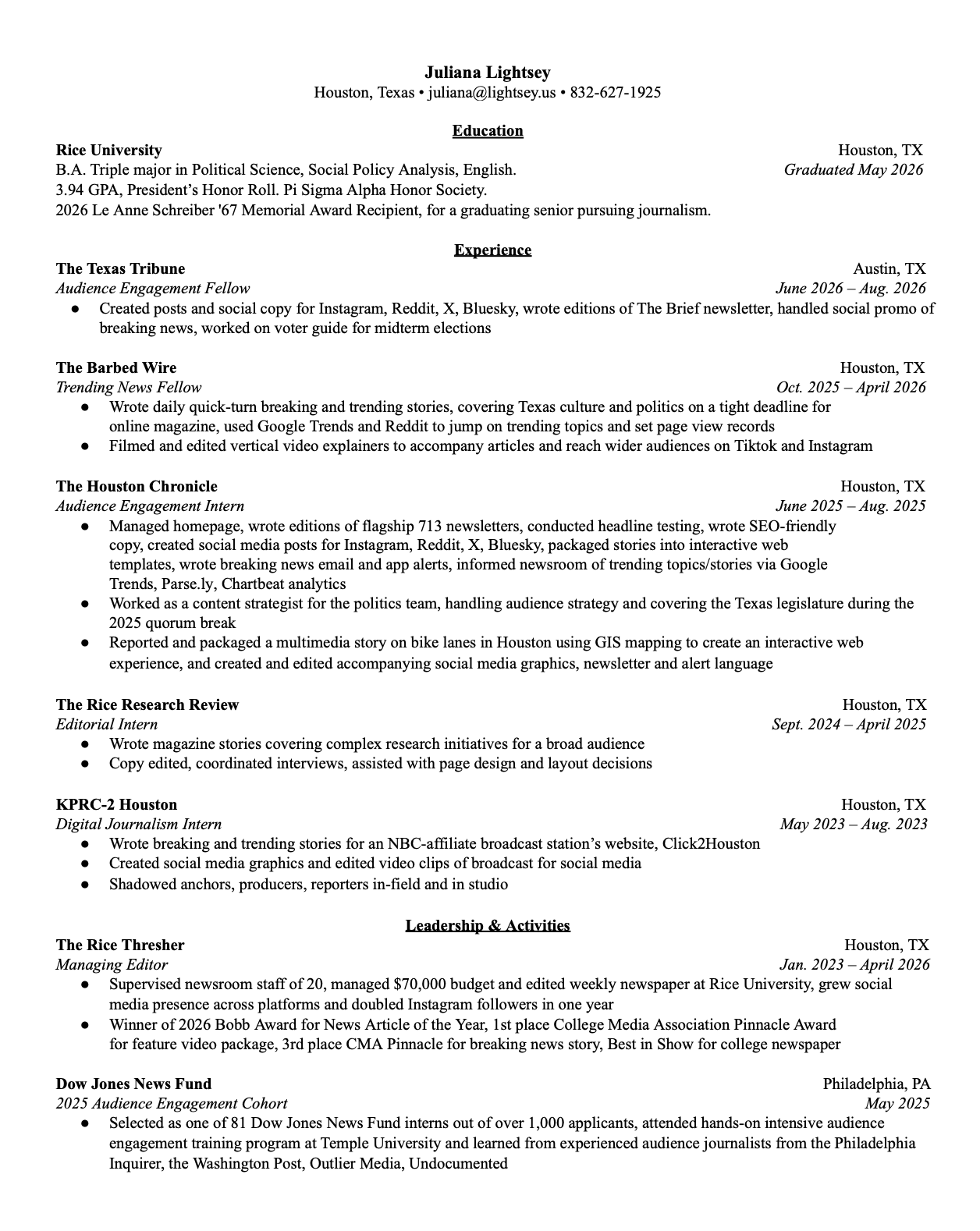 Juliana Lightsey
Houston, Texas • juliana@lightsey.us • 832-627-1925

Education

Rice University Houston, TX
B.A. Triple major in Political Science, Social Policy Analysis, English. Graduated May 2026
3.94 GPA, President's Honor Roll. Pi Sigma Alpha Honor Society.
2026 Le Anne Schreiber '67 Memorial Award Recipient, for a graduating senior pursuing journalism.

Experience

The Texas Tribune Austin, TX
Audience Engagement Fellow June 2026 – Aug. 2026
● Created posts and social copy for Instagram, Reddit, X, Bluesky, wrote editions of The Brief newsletter, handled social promo of breaking news, worked on voter guide for midterm elections

The Barbed Wire Houston, TX
Trending News Fellow Oct. 2025 – April 2026
● Wrote daily quick-turn breaking and trending stories, covering Texas culture and politics on a tight deadline for online magazine, used Google Trends and Reddit to jump on trending topics and set page view records
● Filmed and edited vertical video explainers to accompany articles and reach wider audiences on Tiktok and Instagram

The Houston Chronicle Houston, TX
Audience Engagement Intern June 2025 – Aug. 2025
● Managed homepage, wrote editions of flagship 713 newsletters, conducted headline testing, wrote SEO-friendly copy, created social media posts for Instagram, Reddit, X, Bluesky, packaged stories into interactive web templates, wrote breaking news email and app alerts, informed newsroom of trending topics/stories via Google Trends, Parse.ly, Chartbeat analytics
● Worked as a content strategist for the politics team, handling audience strategy and covering the Texas legislature during the 2025 quorum break
● Reported and packaged a multimedia story on bike lanes in Houston using GIS mapping to create an interactive web experience, and created and edited accompanying social media graphics, newsletter and alert language

The Rice Research Review Houston, TX
Editorial Intern Sept. 2024 – April 2025
● Wrote magazine stories covering complex research initiatives for a broad audience
● Copy edited, coordinated interviews, assisted with page design and layout decisions

KPRC-2 Houston Houston, TX
Digital Journalism Intern May 2023 – Aug. 2023
● Wrote breaking and trending stories for an NBC-affiliate broadcast station's website, Click2Houston
● Created social media graphics and edited video clips of broadcast for social media
● Shadowed anchors, producers, reporters in-field and in studio

Leadership & Activities

The Rice Thresher Houston, TX
Managing Editor Jan. 2023 – April 2026
● Supervised newsroom staff of 20, managed $70,000 budget and edited weekly newspaper at Rice University, grew social media presence across platforms and doubled Instagram followers in one year
● Winner of 2026 Bobb Award for News Article of the Year, 1st place College Media Association Pinnacle Award for feature video package, 3rd place CMA Pinnacle for breaking news story, Best in Show for college newspaper

Dow Jones News Fund Philadelphia, PA
2025 Audience Engagement Cohort May 2025
● Selected as one of 81 Dow Jones News Fund interns out of over 1,000 applicants, attended hands-on intensive audience engagement training program at Temple University and learned from experienced audience journalists from the Philadelphia Inquirer, the Washington Post, Outlier Media, Undocumented